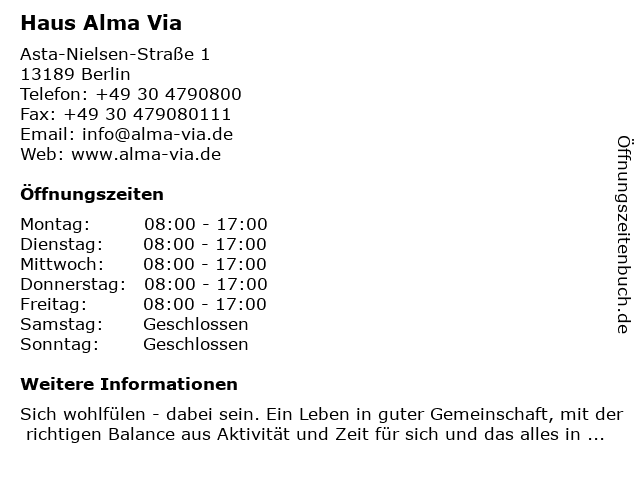 Haus Alma Via

Asta-Nielsen-Straße 1
13189 Berlin
Telefon: +49 30 4790800
Fax: +49 30 479080111
Email: info@alma-via.de
Web: www.alma-via.de

Öffnungszeiten

| | |
|---|---|
| Montag: | 08:00 - 17:00 |
| Dienstag: | 08:00 - 17:00 |
| Mittwoch: | 08:00 - 17:00 |
| Donnerstag: | 08:00 - 17:00 |
| Freitag: | 08:00 - 17:00 |
| Samstag: | Geschlossen |
| Sonntag: | Geschlossen |

Weitere Informationen

Sich wohlfülen - dabei sein. Ein Leben in guter Gemeinschaft, mit der richtigen Balance aus Aktivität und Zeit für sich und das alles in ...

Öffnungszeitenbuch.de